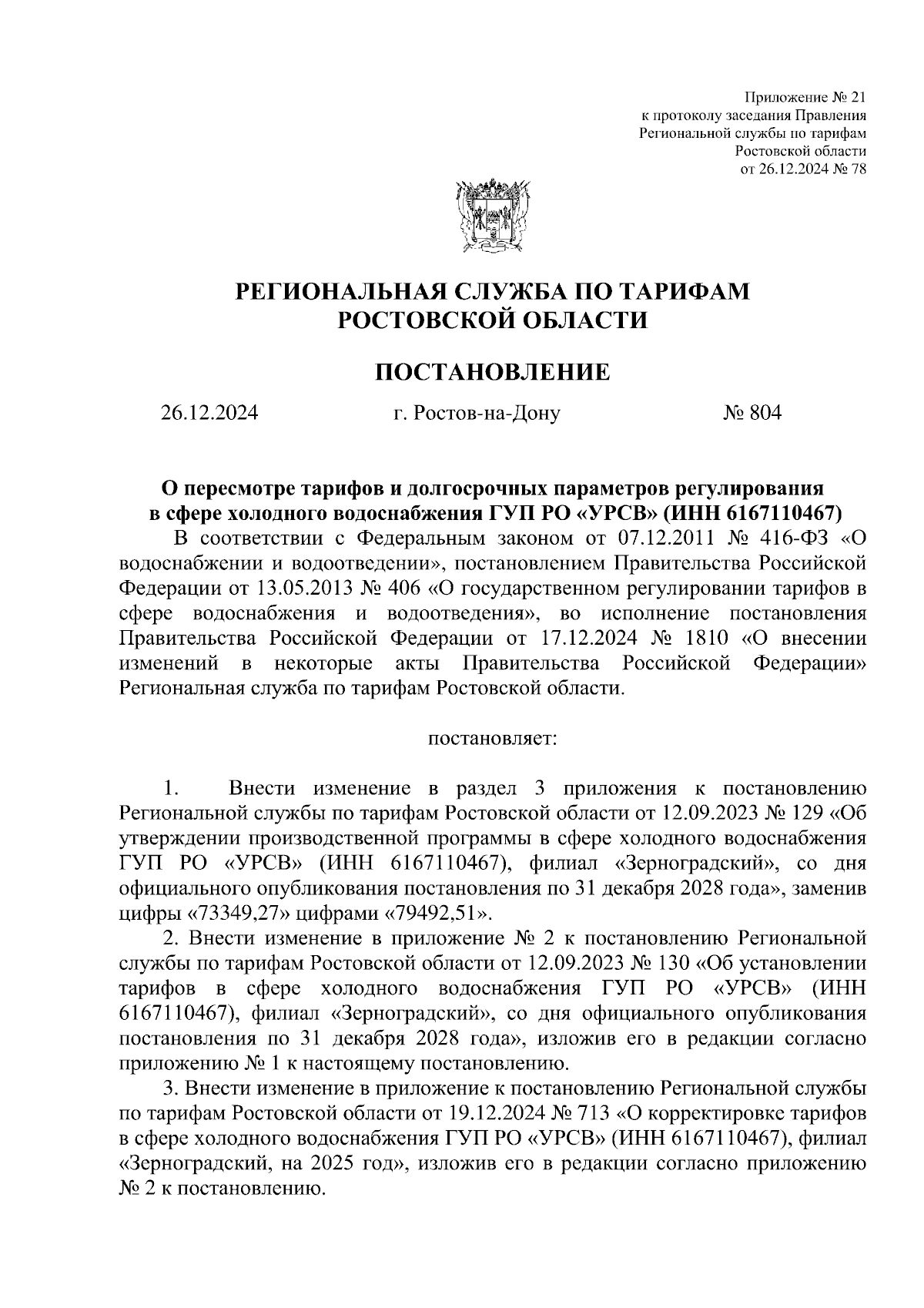 Приложение № 21
к протоколу заседания Правления
Региональной службы по тарифам
Ростовской области
от 26.12.2024 № 78

РЕГИОНАЛЬНАЯ СЛУЖБА ПО ТАРИФАМ
РОСТОВСКОЙ ОБЛАСТИ

ПОСТАНОВЛЕНИЕ

26.12.2024 г. Ростов-на-Дону № 804

О пересмотре тарифов и долгосрочных параметров регулирования в сфере холодного водоснабжения ГУП РО «УРСВ» (ИНН 6167110467)

В соответствии с Федеральным законом от 07.12.2011 № 416-ФЗ «О водоснабжении и водоотведении», постановлением Правительства Российской Федерации от 13.05.2013 № 406 «О государственном регулировании тарифов в сфере водоснабжения и водоотведения», во исполнение постановления Правительства Российской Федерации от 17.12.2024 № 1810 «О внесении изменений в некоторые акты Правительства Российской Федерации» Региональная служба по тарифам Ростовской области.

постановляет:

1. Внести изменение в раздел 3 приложения к постановлению Региональной службы по тарифам Ростовской области от 12.09.2023 № 129 «Об утверждении производственной программы в сфере холодного водоснабжения ГУП РО «УРСВ» (ИНН 6167110467), филиал «Зерноградский», со дня официального опубликования постановления по 31 декабря 2028 года», заменив цифры «73349,27» цифрами «79492,51».

2. Внести изменение в приложение № 2 к постановлению Региональной службы по тарифам Ростовской области от 12.09.2023 № 130 «Об установлении тарифов в сфере холодного водоснабжения ГУП РО «УРСВ» (ИНН 6167110467), филиал «Зерноградский», со дня официального опубликования постановления по 31 декабря 2028 года», изложив его в редакции согласно приложению № 1 к настоящему постановлению.

3. Внести изменение в приложение к постановлению Региональной службы по тарифам Ростовской области от 19.12.2024 № 713 «О корректировке тарифов в сфере холодного водоснабжения ГУП РО «УРСВ» (ИНН 6167110467), филиал «Зерноградский, на 2025 год», изложив его в редакции согласно приложению № 2 к постановлению.